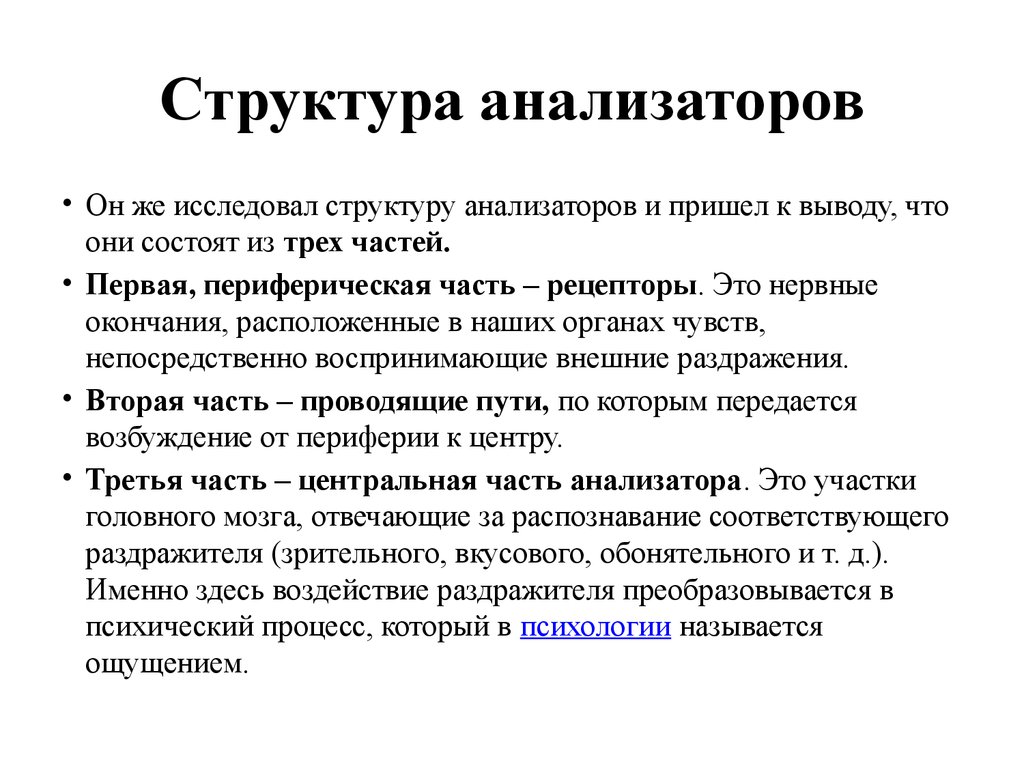 Структура анализаторов

• Он же исследовал структуру анализаторов и пришел к выводу, что они состоят из трех частей.

• Первая, периферическая часть – рецепторы. Это нервные окончания, расположенные в наших органах чувств, непосредственно воспринимающие внешние раздражения.

• Вторая часть – проводящие пути, по которым передается возбуждение от периферии к центру.

• Третья часть – центральная часть анализатора. Это участки головного мозга, отвечающие за распознавание соответствующего раздражителя (зрительного, вкусового, обонятельного и т. д.). Именно здесь воздействие раздражителя преобразовывается в психический процесс, который в психологии называется ощущением.